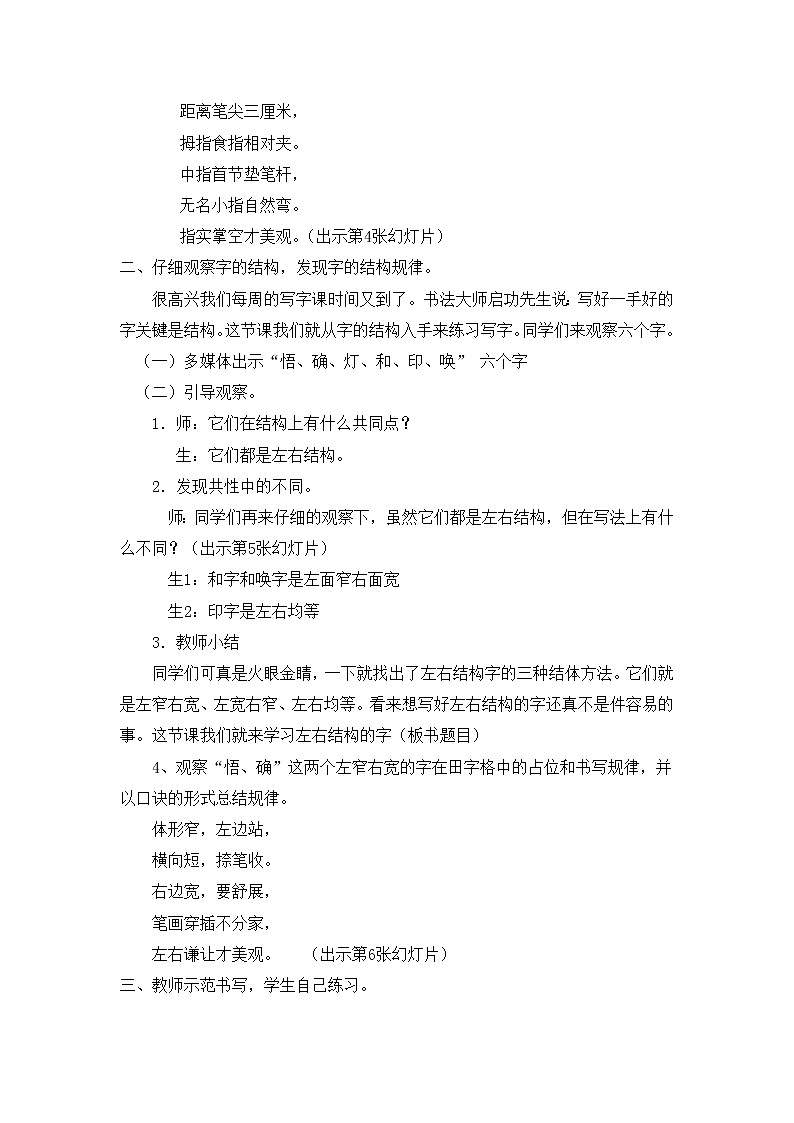 距离笔尖三厘米，

拇指食指相对夹。

中指首节垫笔杆，

无名小指自然弯。

指实掌空才美观。（出示第4张幻灯片）

二、仔细观察字的结构，发现字的结构规律。

很高兴我们每周的写字课时间又到了。书法大师启功先生说：写好一手好的字关键是结构。这节课我们就从字的结构入手来练习写字。同学们来观察六个字。

（一）多媒体出示“悟、确、灯、和、印、唤” 六个字

（二）引导观察。

1．师：它们在结构上有什么共同点？

生：它们都是左右结构。

2．发现共性中的不同。

师：同学们再来仔细的观察下，虽然它们都是左右结构，但在写法上有什么不同？（出示第5张幻灯片）

生1：和字和唤字是左面窄右面宽

生2：印字是左右均等

3．教师小结

同学们可真是火眼金睛，一下就找出了左右结构字的三种结体方法。它们就是左窄右宽、左宽右窄、左右均等。看来想写好左右结构的字还真不是件容易的事。这节课我们就来学习左右结构的字（板书题目）

4、观察“悟、确”这两个左窄右宽的字在田字格中的占位和书写规律，并以口诀的形式总结规律。

体形窄，左边站，

横向短，捺笔收。

右边宽，要舒展，

笔画穿插不分家，

左右谦让才美观。 （出示第6张幻灯片）

三、教师示范书写，学生自己练习。